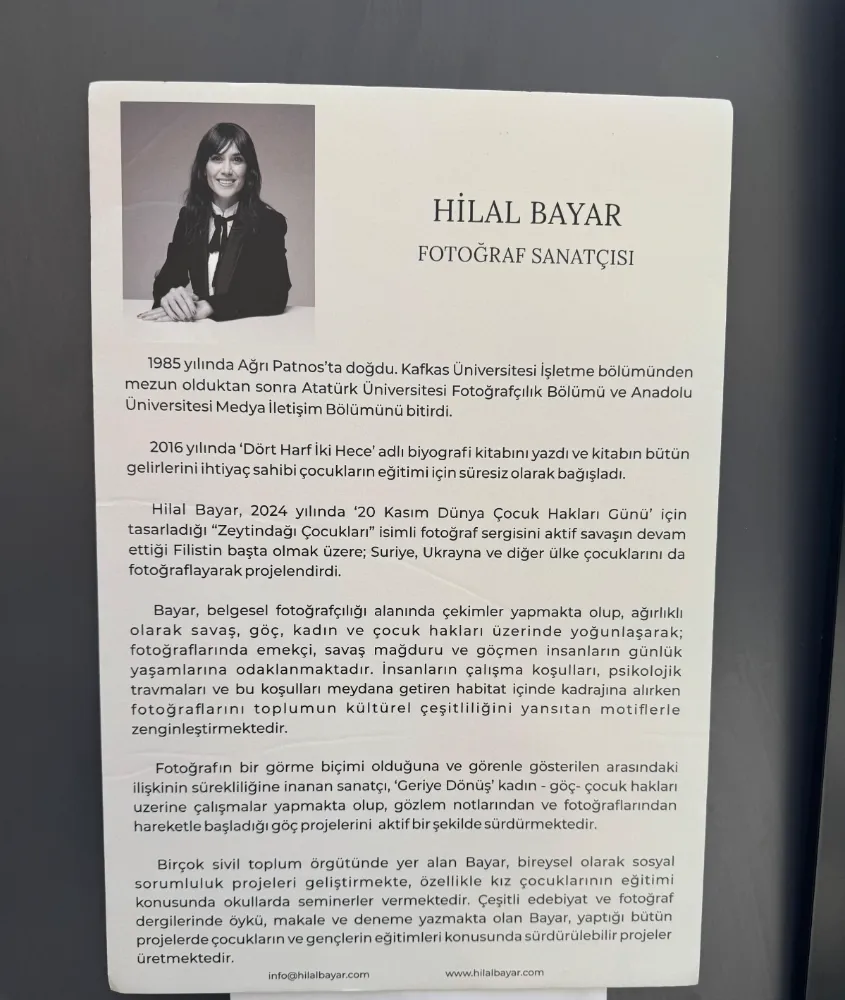 HİLAL BAYAR
FOTOĞRAF SANATÇISI

1985 yılında Ağrı Patnos'ta doğdu. Kafkas Üniversitesi İşletme bölümünden mezun olduktan sonra Atatürk Üniversitesi Fotoğrafçılık Bölümü ve Anadolu Üniversitesi Medya İletişim Bölümünü bitirdi.

2016 yılında 'Dört Harf İki Hece' adlı biyografi kitabını yazdı ve kitabın bütün gelirlerini ihtiyaç sahibi çocukların eğitimi için süresiz olarak bağışladı.

Hilal Bayar, 2024 yılında '20 Kasım Dünya Çocuk Hakları Günü' için tasarladığı "Zeytindağı Çocukları" isimli fotoğraf sergisini aktif savaşın devam ettiği Filistin başta olmak üzere; Suriye, Ukrayna ve diğer ülke çocuklarını da fotoğraflayarak projelendirdi.

Bayar, belgesel fotoğrafçılığı alanında çekimler yapmakta olup, ağırlıklı olarak savaş, göç, kadın ve çocuk hakları üzerinde yoğunlaşarak; fotoğraflarında emekçi, savaş mağduru ve göçmen insanların günlük yaşamlarına odaklanmaktadır. İnsanların çalışma koşulları, psikolojik travmaları ve bu koşulları meydana getiren habitat içinde kadrajına alırken fotoğraflarını toplumun kültürel çeşitliliğini yansıtan motiflerle zenginleştirmektedir.

Fotoğrafın bir görme biçimi olduğuna ve görenle gösterilen arasındaki ilişkinin sürekliliğine inanan sanatçı, 'Geriye Dönüş' kadın - göç- çocuk hakları uzerine çalışmalar yapmakta olup, gözlem notlarından ve fotoğraflarından hareketle başladığı göç projelerini aktif bir şekilde sürdürmektedir.

Birçok sivil toplum örgütünde yer alan Bayar, bireysel olarak sosyal sorumluluk projeleri geliştirmekte, özellikle kız çocuklarının eğitimi konusunda okullarda seminerler vermektedir. Çeşitli edebiyat ve fotoğraf dergilerinde öykü, makale ve deneme yazmakta olan Bayar, yaptığı bütün projelerde çocukların ve gençlerin eğitimleri konusunda sürdürülebilir projeler üretmektedir.

info@hilalbayar.com www.hilalbayar.com